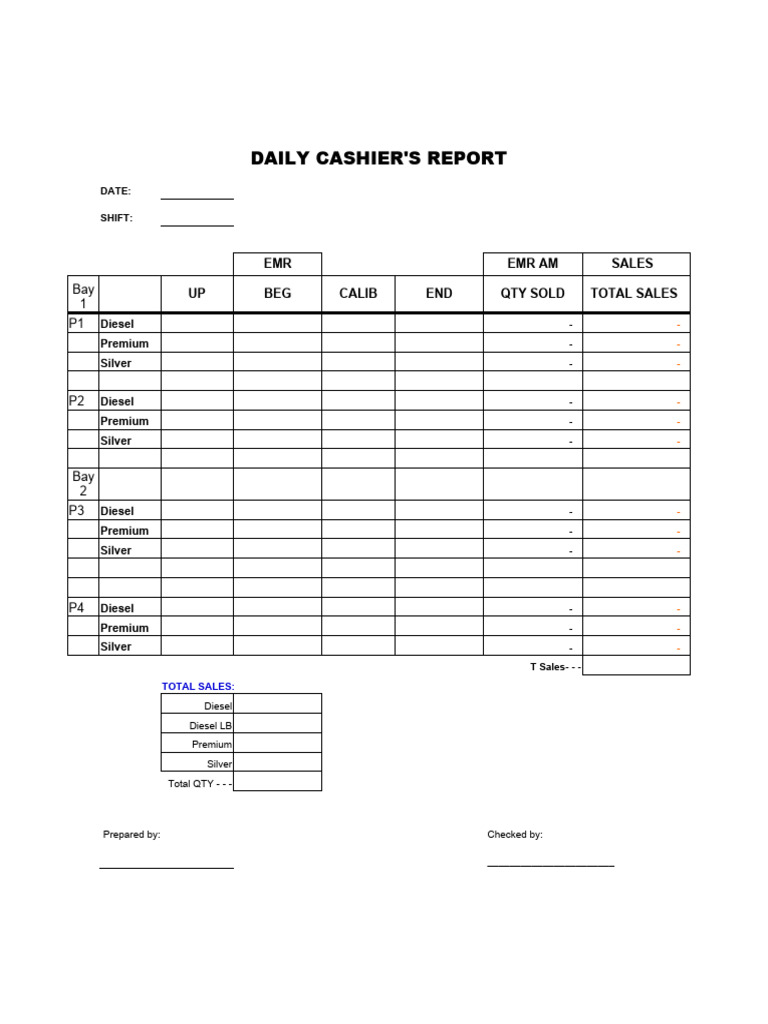 DAILY CASHIER'S REPORT

DATE:

SHIFT:

| | | | EMR | | | EMR AM | SALES |
|---|---|---|---|---|---|---|---|
| Bay 1 | | UP | BEG | CALIB | END | QTY SOLD | TOTAL SALES |
| P1 | Diesel | | | | | - | - |
| | Premium | | | | | - | - |
| | Silver | | | | | - | - |
| | | | | | | | |
| P2 | Diesel | | | | | - | - |
| | Premium | | | | | - | - |
| | Silver | | | | | - | - |
| | | | | | | | |
| Bay 2 | | | | | | | |
| P3 | Diesel | | | | | - | - |
| | Premium | | | | | - | - |
| | Silver | | | | | - | - |
| | | | | | | | |
| | | | | | | | |
| P4 | Diesel | | | | | - | - |
| | Premium | | | | | - | - |
| | Silver | | | | | - | - |
| | | | | | | T Sales- - - | |

TOTAL SALES:

| | |
|---|---|
| Diesel | |
| Diesel LB | |
| Premium | |
| Silver | |
| Total QTY - - - | |

Prepared by:

Checked by: